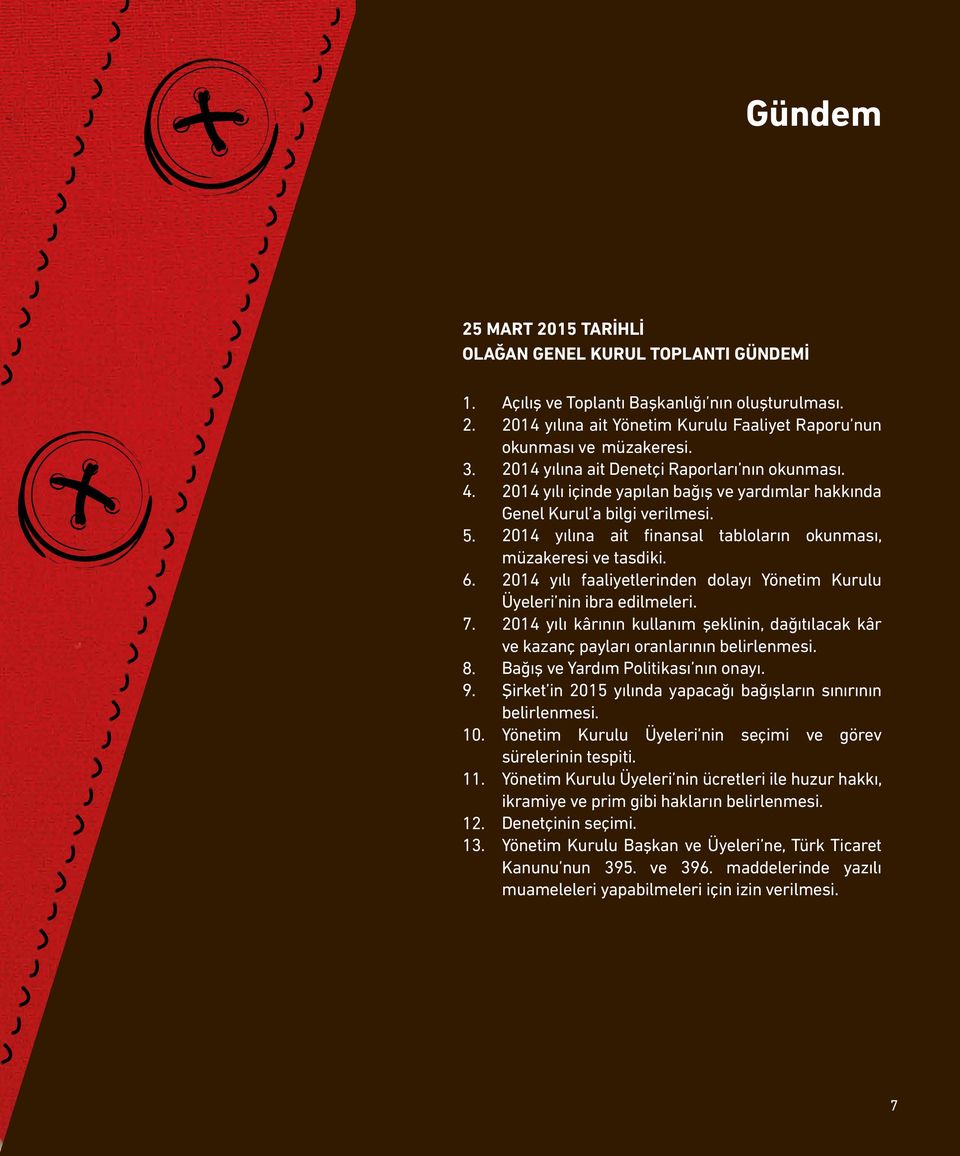 Gündem

25 MART 2015 TARİHLİ
OLAĞAN GENEL KURUL TOPLANTI GÜNDEMİ

1. Açılış ve Toplantı Başkanlığı'nın oluşturulması.
2. 2014 yılına ait Yönetim Kurulu Faaliyet Raporu'nun okunması ve müzakeresi.
3. 2014 yılına ait Denetçi Raporları'nın okunması.
4. 2014 yılı içinde yapılan bağış ve yardımlar hakkında Genel Kurul'a bilgi verilmesi.
5. 2014 yılına ait finansal tabloların okunması, müzakeresi ve tasdiki.
6. 2014 yılı faaliyetlerinden dolayı Yönetim Kurulu Üyeleri'nin ibra edilmeleri.
7. 2014 yılı kârının kullanım şeklinin, dağıtılacak kâr ve kazanç payları oranlarının belirlenmesi.
8. Bağış ve Yardım Politikası'nın onayı.
9. Şirket'in 2015 yılında yapacağı bağışların sınırının belirlenmesi.
10. Yönetim Kurulu Üyeleri'nin seçimi ve görev sürelerinin tespiti.
11. Yönetim Kurulu Üyeleri'nin ücretleri ile huzur hakkı, ikramiye ve prim gibi hakların belirlenmesi.
12. Denetçinin seçimi.
13. Yönetim Kurulu Başkan ve Üyeleri'ne, Türk Ticaret Kanunu'nun 395. ve 396. maddelerinde yazılı muameleleri yapabilmeleri için izin verilmesi.

7